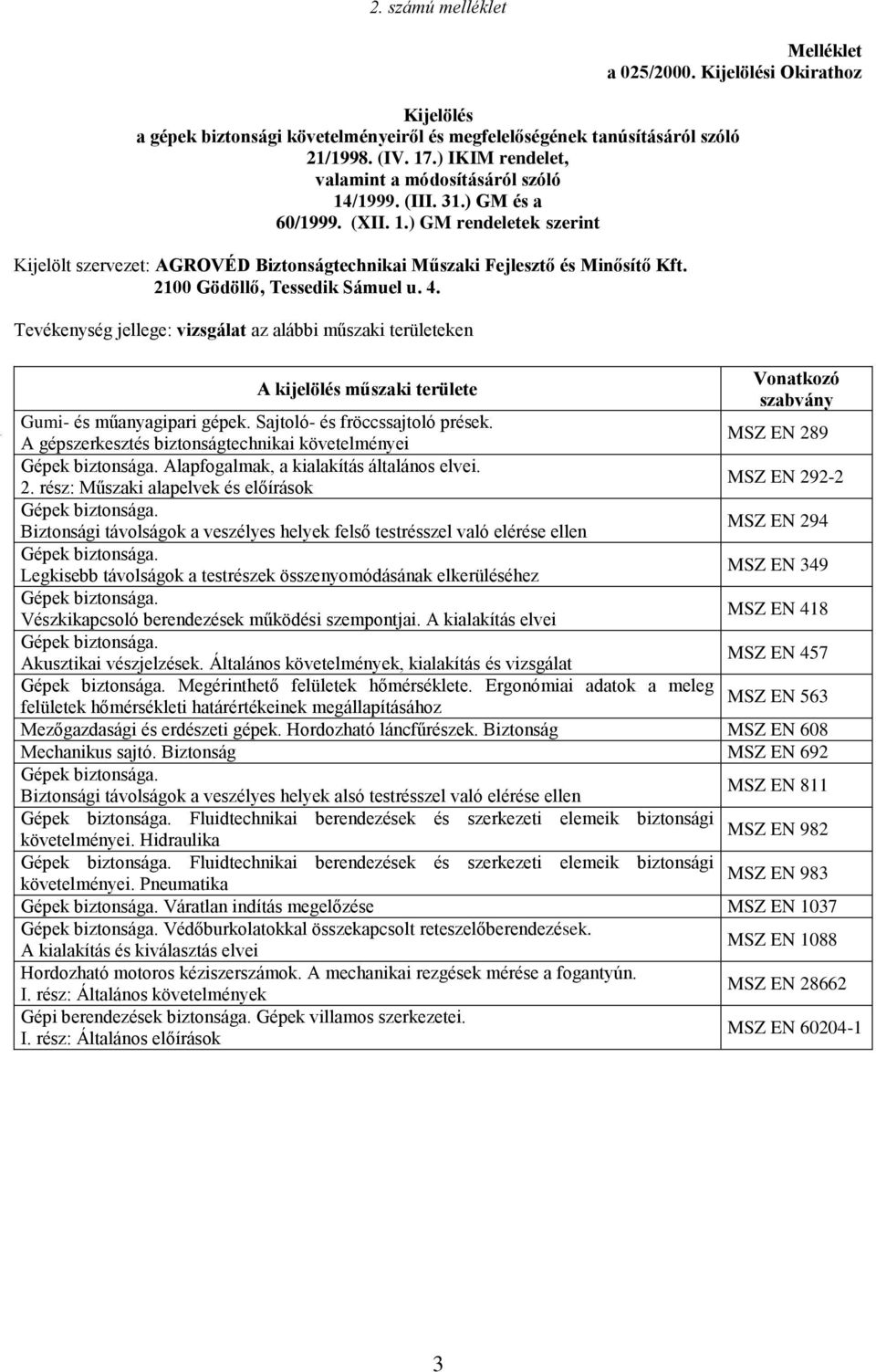 2. számú melléklet

Melléklet
a 025/2000. Kijelölési Okirathoz

Kijelölés
a gépek biztonsági követelményeiről és megfelelőségének tanúsításáról szóló 21/1998. (IV. 17.) IKIM rendelet, valamint a módosításáról szóló 14/1999. (III. 31.) GM és a 60/1999. (XII. 1.) GM rendeletek szerint

Kijelölt szervezet: AGROVÉD Biztonságtechnikai Műszaki Fejlesztő és Minősítő Kft. 2100 Gödöllő, Tessedik Sámuel u. 4.

Tevékenység jellege: vizsgálat az alábbi műszaki területeken

| A kijelölés műszaki területe | Vonatkozó szabvány |
|---|---|
| Gumi- és műanyagipari gépek. Sajtoló- és fröccssajtoló prések. A gépszerkesztés biztonságtechnikai követelményei | MSZ EN 289 |
| Gépek biztonsága. Alapfogalmak, a kialakítás általános elvei. 2. rész: Műszaki alapelvek és előírások | MSZ EN 292-2 |
| Gépek biztonsága. Biztonsági távolságok a veszélyes helyek felső testrésszel való elérése ellen | MSZ EN 294 |
| Gépek biztonsága. Legkisebb távolságok a testrészek összenyomódásának elkerüléséhez | MSZ EN 349 |
| Gépek biztonsága. Vészkikapcsoló berendezések működési szempontjai. A kialakítás elvei | MSZ EN 418 |
| Gépek biztonsága. Akusztikai vészjelzések. Általános követelmények, kialakítás és vizsgálat | MSZ EN 457 |
| Gépek biztonsága. Megérinthető felületek hőmérséklete. Ergonómiai adatok a meleg felületek hőmérsékleti határértékeinek megállapításához | MSZ EN 563 |
| Mezőgazdasági és erdészeti gépek. Hordozható láncfűrészek. Biztonság | MSZ EN 608 |
| Mechanikus sajtó. Biztonság | MSZ EN 692 |
| Gépek biztonsága. Biztonsági távolságok a veszélyes helyek alsó testrésszel való elérése ellen | MSZ EN 811 |
| Gépek biztonsága. Fluidtechnikai berendezések és szerkezeti elemeik biztonsági követelményei. Hidraulika | MSZ EN 982 |
| Gépek biztonsága. Fluidtechnikai berendezések és szerkezeti elemeik biztonsági követelményei. Pneumatika | MSZ EN 983 |
| Gépek biztonsága. Váratlan indítás megelőzése | MSZ EN 1037 |
| Gépek biztonsága. Védőburkolatokkal összekapcsolt reteszelőberendezések. A kialakítás és kiválasztás elvei | MSZ EN 1088 |
| Hordozható motoros kéziszerszámok. A mechanikai rezgések mérése a fogantyún. I. rész: Általános követelmények | MSZ EN 28662 |
| Gépi berendezések biztonsága. Gépek villamos szerkezetei. I. rész: Általános előírások | MSZ EN 60204-1 |

3